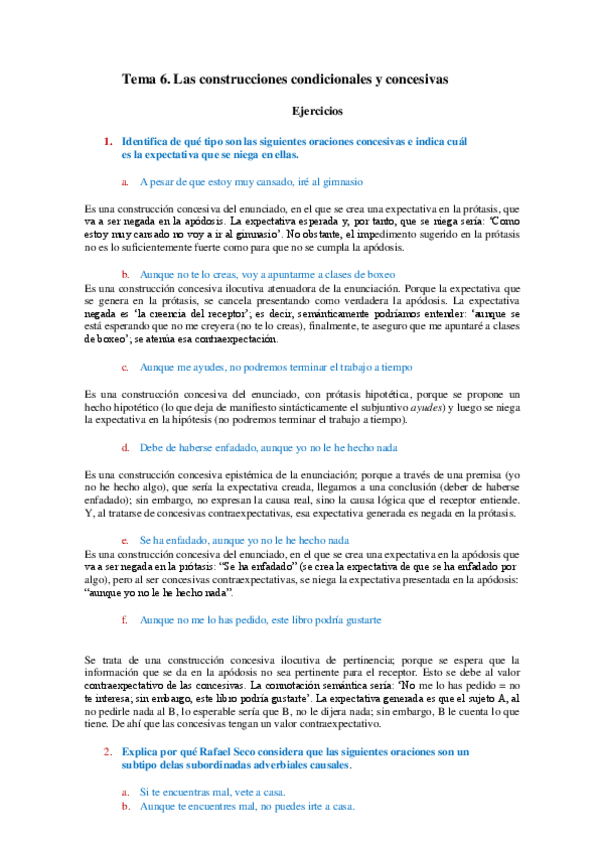 Tema 6. Las construcciones condicionales y concesivas

Ejercicios

1. Identifica de qué tipo son las siguientes oraciones concesivas e indica cuál es la expectativa que se niega en ellas.

a. A pesar de que estoy muy cansado, iré al gimnasio

Es una construcción concesiva del enunciado, en el que se crea una expectativa en la prótasis, que va a ser negada en la apódosis. La expectativa esperada y, por tanto, que se niega sería: 'Como estoy muy cansado no voy a ir al gimnasio'. No obstante, el impedimento sugerido en la prótasis no es lo suficientemente fuerte como para que no se cumpla la apódosis.

b. Aunque no te lo creas, voy a apuntarme a clases de boxeo

Es una construcción concesiva ilocutiva atenuadora de la enunciación. Porque la expectativa que se genera en la prótasis, se cancela presentando como verdadera la apódosis. La expectativa negada es 'la creencia del receptor'; es decir, semánticamente podríamos entender: 'aunque se está esperando que no me creyera (no te lo creas), finalmente, te aseguro que me apuntaré a clases de boxeo'; se atenúa esa contraexpectación.

c. Aunque me ayudes, no podremos terminar el trabajo a tiempo

Es una construcción concesiva del enunciado, con prótasis hipotética, porque se propone un hecho hipotético (lo que deja de manifiesto sintácticamente el subjuntivo ayudes) y luego se niega la expectativa en la hipótesis (no podremos terminar el trabajo a tiempo).

d. Debe de haberse enfadado, aunque yo no le he hecho nada

Es una construcción concesiva epistémica de la enunciación; porque a través de una premisa (yo no he hecho algo), que sería la expectativa creada, llegamos a una conclusión (deber de haberse enfadado); sin embargo, no expresan la causa real, sino la causa lógica que el receptor entiende. Y, al tratarse de concesivas contraexpectativas, esa expectativa generada es negada en la prótasis.

e. Se ha enfadado, aunque yo no le he hecho nada

Es una construcción concesiva del enunciado, en el que se crea una expectativa en la apódosis que va a ser negada en la prótasis: "Se ha enfadado" (se crea la expectativa de que se ha enfadado por algo), pero al ser concesivas contraexpectativas, se niega la expectativa presentada en la apódosis: "aunque yo no le he hecho nada".

f. Aunque no me lo has pedido, este libro podría gustarte

Se trata de una construcción concesiva ilocutiva de pertinencia; porque se espera que la información que se da en la apódosis no sea pertinente para el receptor. Esto se debe al valor contraexpectativo de las concesivas. La connotación semántica sería: 'No me lo has pedido = no te interesa; sin embargo, este libro podría gustarte'. La expectativa generada es que el sujeto A, al no pedirle nada al B, lo esperable sería que B, no le dijera nada; sin embargo, B le cuenta lo que tiene. De ahí que las concesivas tengan un valor contraexpectativo.

2. Explica por qué Rafael Seco considera que las siguientes oraciones son un subtipo delas subordinadas adverbiales causales.

a. Si te encuentras mal, vete a casa.
b. Aunque te encuentres mal, no puedes irte a casa.